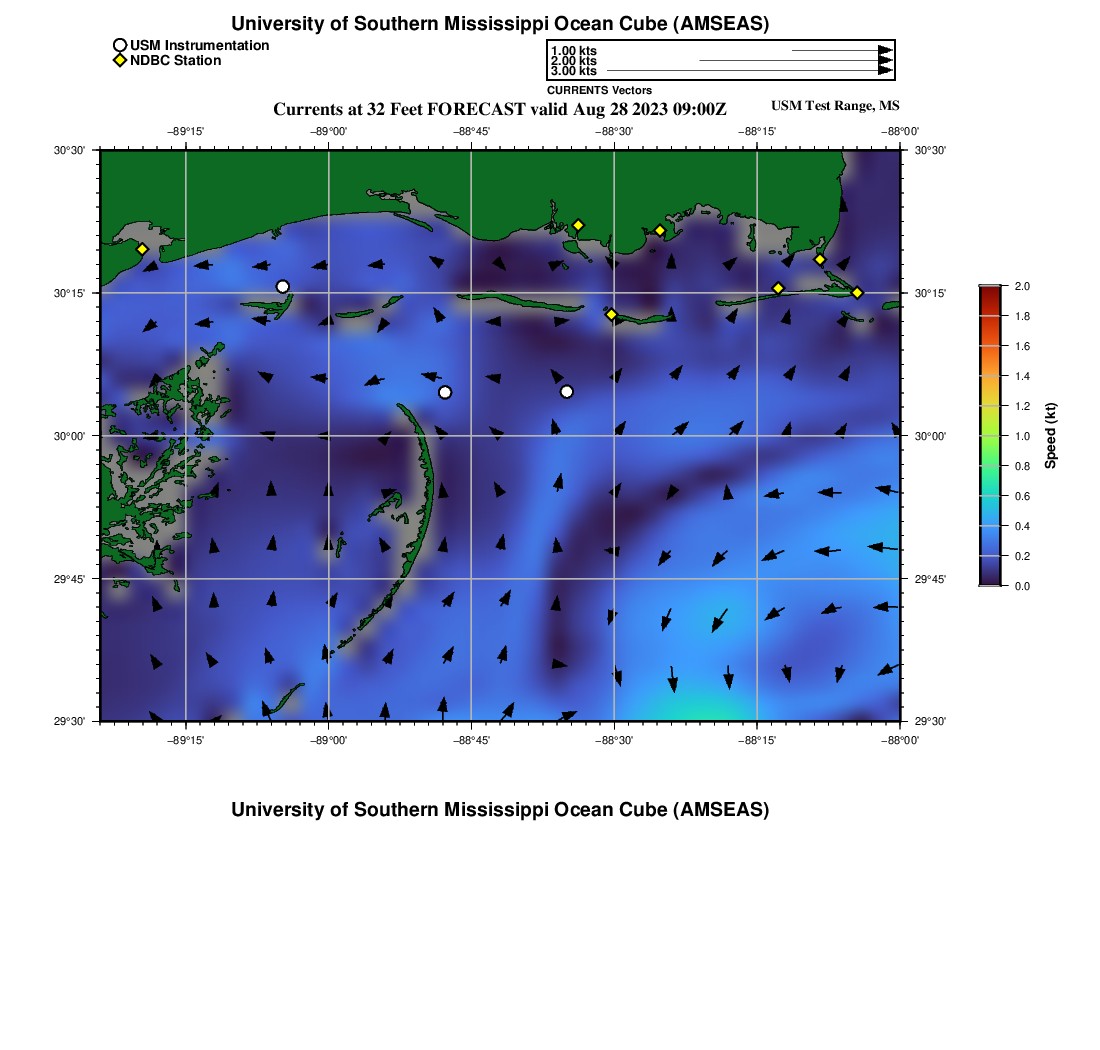 University of Southern Mississippi Ocean Cube (AMSEAS)

USM Instrumentation
NDBC Station

1.00 kts
2.00 kts
3.00 kts
CURRENTS Vectors

Currents at 32 Feet FORECAST valid Aug 28 2023 09:00Z

USM Test Range, MS

−89°15' −89°00' −88°45' −88°30' −88°15' −88°00'

30°30' 30°15' 30°00' 29°45' 29°30'

30°30' 30°15' 30°00' 29°45' 29°30'

−89°15' −89°00' −88°45' −88°30' −88°15' −88°00'

2.0
1.8
1.6
1.4
1.2
1.0
0.8
0.6
0.4
0.2
0.0
Speed (kt)

University of Southern Mississippi Ocean Cube (AMSEAS)